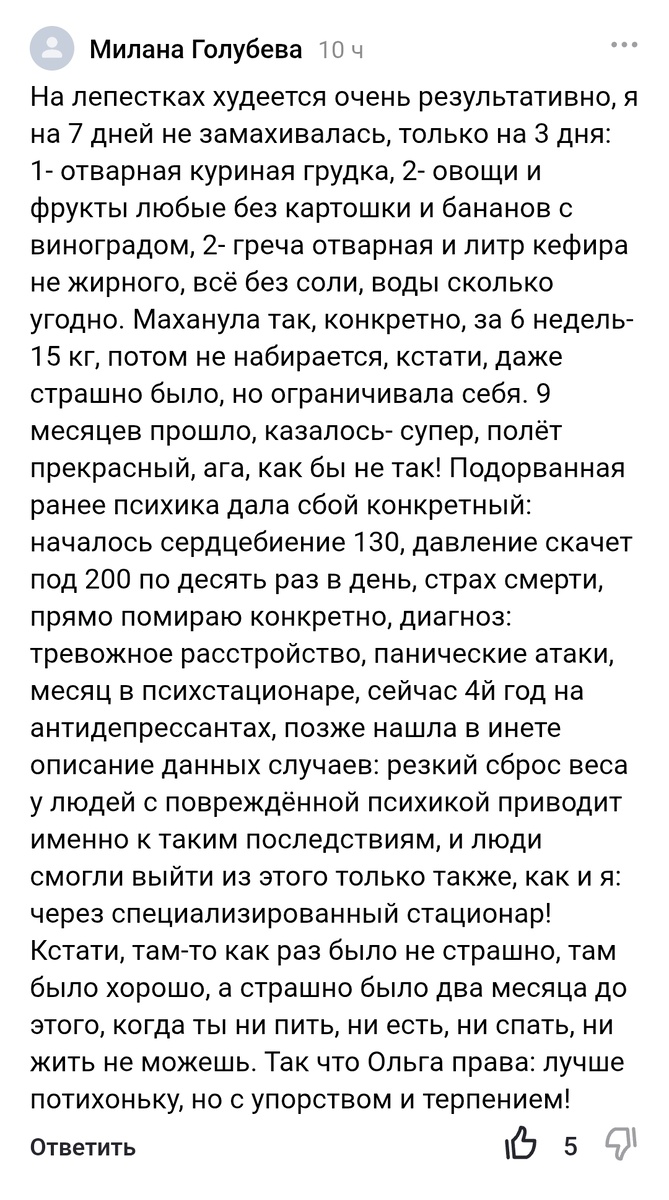 Милана Голубева 10 ч

На лепестках худеется очень результативно, я на 7 дней не замахивалась, только на 3 дня: 1- отварная куриная грудка, 2- овощи и фрукты любые без картошки и бананов с виноградом, 2- греча отварная и литр кефира не жирного, всё без соли, воды сколько угодно. Маханула так, конкретно, за 6 недель- 15 кг, потом не набирается, кстати, даже страшно было, но ограничивала себя. 9 месяцев прошло, казалось- супер, полёт прекрасный, ага, как бы не так! Подорванная ранее психика дала сбой конкретный: началось сердцебиение 130, давление скачет под 200 по десять раз в день, страх смерти, прямо помираю конкретно, диагноз: тревожное расстройство, панические атаки, месяц в психстационаре, сейчас 4й год на антидепрессантах, позже нашла в инете описание данных случаев: резкий сброс веса у людей с повреждённой психикой приводит именно к таким последствиям, и люди смогли выйти из этого только также, как и я: через специализированный стационар! Кстати, там-то как раз было не страшно, там было хорошо, а страшно было два месяца до этого, когда ты ни пить, ни есть, ни спать, ни жить не можешь. Так что Ольга права: лучше потихоньку, но с упорством и терпением!

Ответить 5